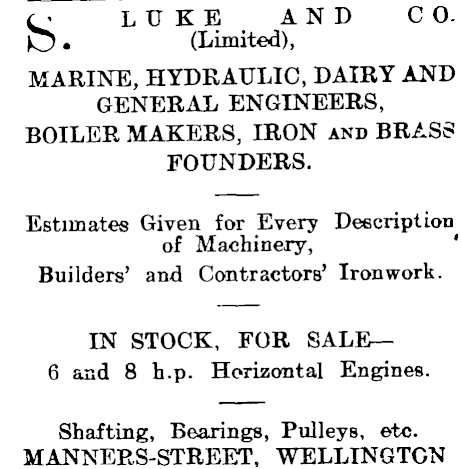 S. LUKE AND CO. (Limited),

MARINE, HYDRAULIC, DAIRY AND GENERAL ENGINEERS, BOILER MAKERS, IRON AND BRASS FOUNDERS.

Estimates Given for Every Description of Machinery, Builders' and Contractors' Ironwork.

IN STOCK, FOR SALE— 6 and 8 h.p. Horizontal Engines.

Shafting, Bearings, Pulleys, etc. MANNERS-STREET, WELLINGTON